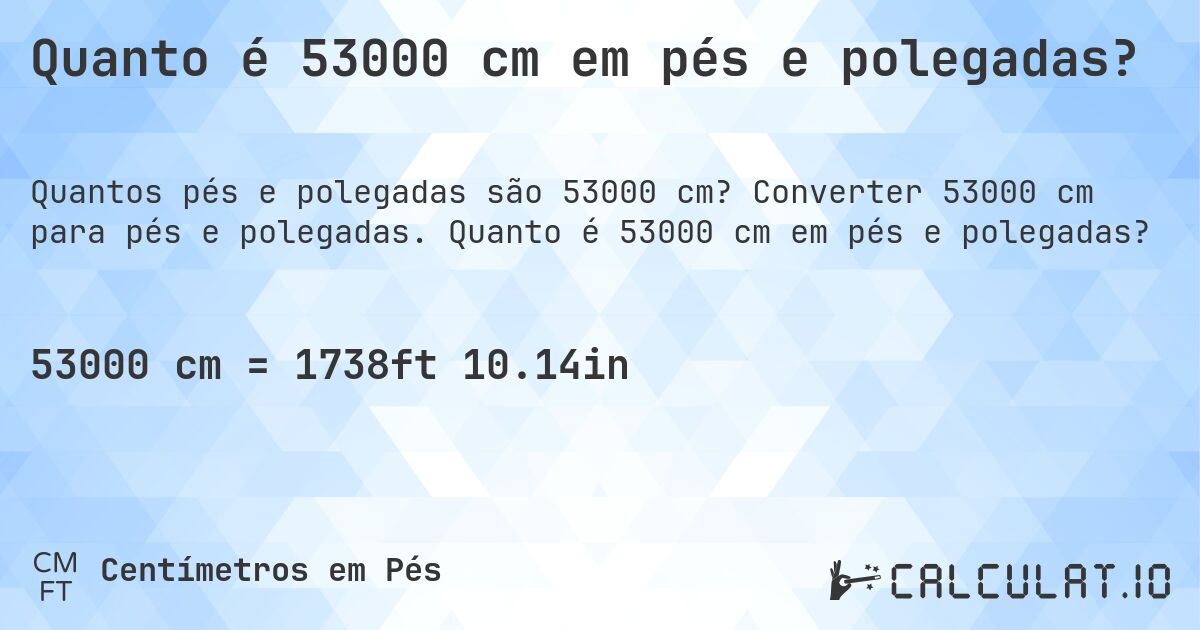 Quanto é 53000 cm em pés e polegadas?

Quantos pés e polegadas são 53000 cm? Converter 53000 cm para pés e polegadas. Quanto é 53000 cm em pés e polegadas?

53000 cm = 1738ft 10.14in

CM
FT
Centímetros em Pés

CALCULAT.IO